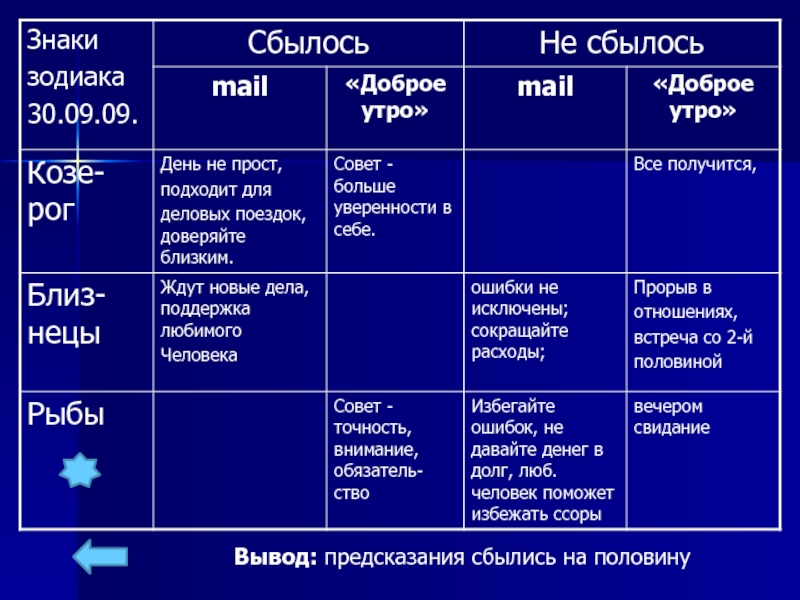 | Знаки зодиака 30.09.09. | Сбылось | | Не сбылось | |
|---|---|---|---|---|
| | mail | «Доброе утро» | mail | «Доброе утро» |
| Козерог | День не прост, подходит для деловых поездок, доверяйте близким. | Совет - больше уверенности в себе. | | Все получится, |
| Близнецы | Ждут новые дела, поддержка любимого Человека | | ошибки не исключены; сокращайте расходы; | Прорыв в отношениях, встреча со 2-й половиной |
| Рыбы | | Совет - точность, внимание, обязательство | Избегайте ошибок, не давайте денег в долг, люб. человек поможет избежать ссоры | вечером свидание |

**Вывод:** предсказания сбылись на половину